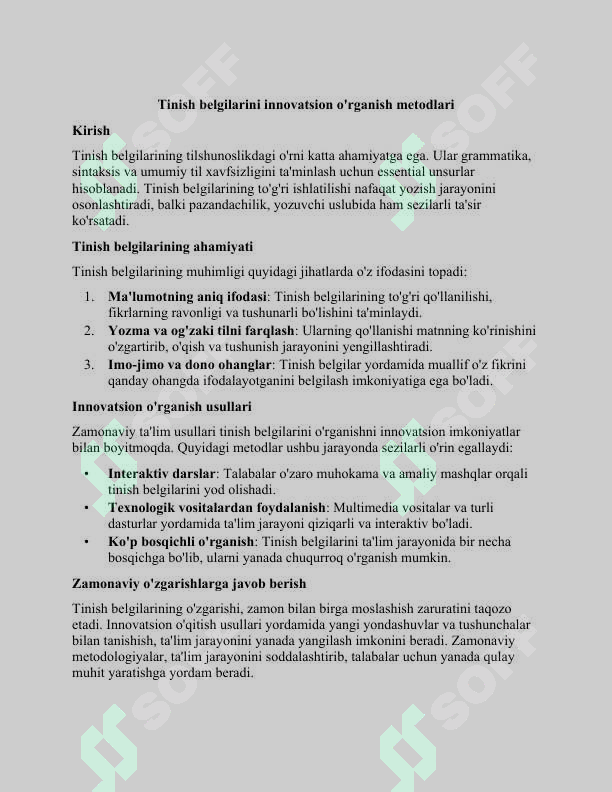 Tinish belgilarini innovatsion o'rganish metodlari

Kirish

Tinish belgilarining tilshunoslikdagi o'rni katta ahamiyatga ega. Ular grammatika, sintaksis va umumiy til xavfsizligini ta'minlash uchun essential unsurlar hisoblanadi. Tinish belgilarining to'g'ri ishlatilishi nafaqat yozish jarayonini osonlashtiradi, balki pazandachilik, yozuvchi uslubida ham sezilarli ta'sir ko'rsatadi.

Tinish belgilarining ahamiyati

Tinish belgilarining muhimligi quyidagi jihatlarda o'z ifodasini topadi:

1. Ma'lumotning aniq ifodasi: Tinish belgilarining to'g'ri qo'llanilishi, fikrlarning ravonligi va tushunarli bo'lishini ta'minlaydi.
2. Yozma va og'zaki tilni farqlash: Ularning qo'llanishi matnning ko'rinishini o'zgartirib, o'qish va tushunish jarayonini yengillashtiradi.
3. Imo-jimo va dono ohanglar: Tinish belgilar yordamida muallif o'z fikrini qanday ohangda ifodalayotganini belgilash imkoniyatiga ega bo'ladi.

Innovatsion o'rganish usullari

Zamonaviy ta'lim usullari tinish belgilarini o'rganishni innovatsion imkoniyatlar bilan boyitmoqda. Quyidagi metodlar ushbu jarayonda sezilarli o'rin egallaydi:

• Interaktiv darslar: Talabalar o'zaro muhokama va amaliy mashqlar orqali tinish belgilarini yod olishadi.
• Texnologik vositalardan foydalanish: Multimedia vositalar va turli dasturlar yordamida ta'lim jarayoni qiziqarli va interaktiv bo'ladi.
• Ko'p bosqichli o'rganish: Tinish belgilarini ta'lim jarayonida bir necha bosqichga bo'lib, ularni yanada chuqurroq o'rganish mumkin.

Zamonaviy o'zgarishlarga javob berish

Tinish belgilarining o'zgarishi, zamon bilan birga moslashish zaruratini taqozo etadi. Innovatsion o'qitish usullari yordamida yangi yondashuvlar va tushunchalar bilan tanishish, ta'lim jarayonini yanada yangilash imkonini beradi. Zamonaviy metodologiyalar, ta'lim jarayonini soddalashtirib, talabalar uchun yanada qulay muhit yaratishga yordam beradi.

SOFF